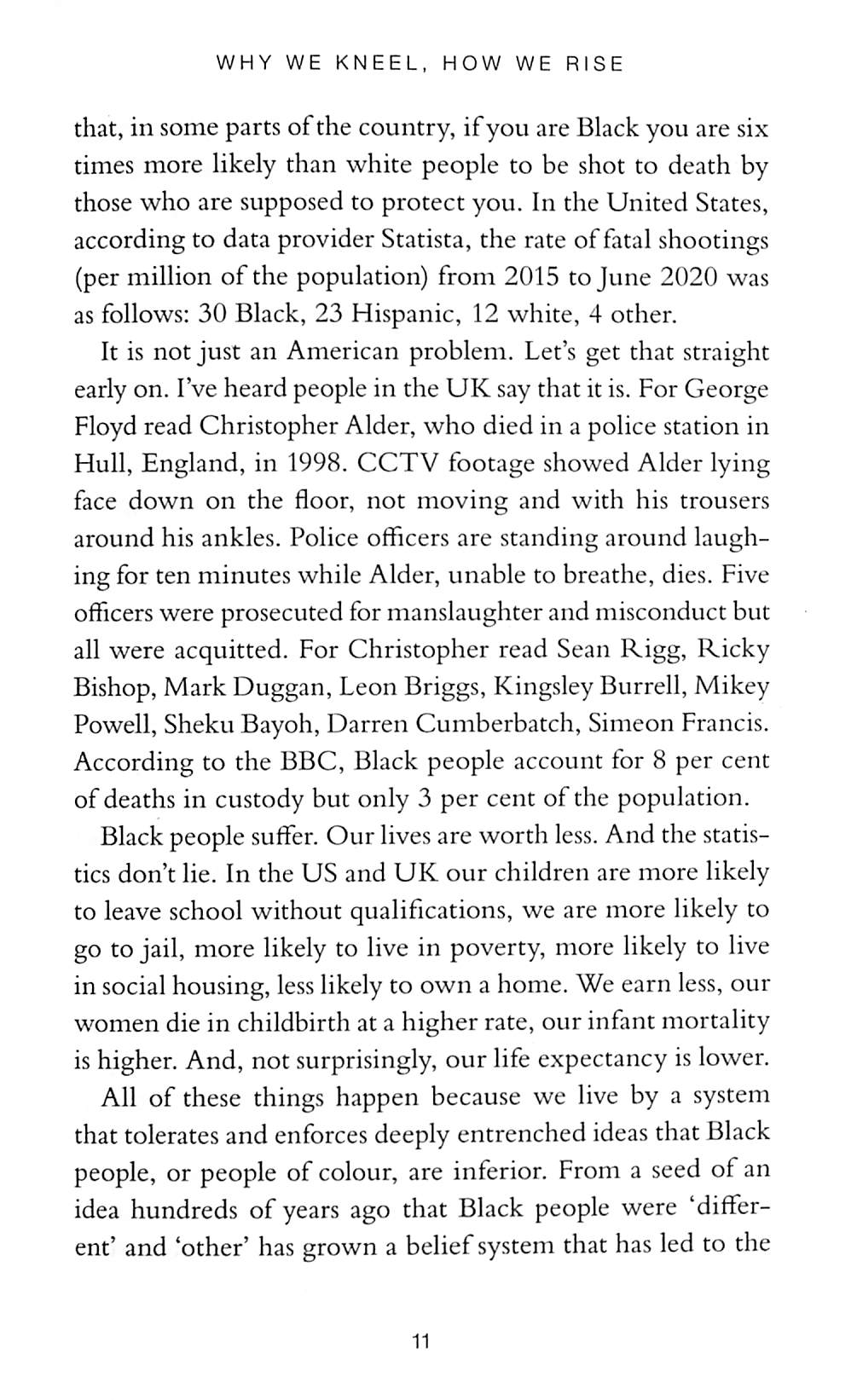 WHY WE KNEEL, HOW WE RISE

that, in some parts of the country, if you are Black you are six times more likely than white people to be shot to death by those who are supposed to protect you. In the United States, according to data provider Statista, the rate of fatal shootings (per million of the population) from 2015 to June 2020 was as follows: 30 Black, 23 Hispanic, 12 white, 4 other.

It is not just an American problem. Let's get that straight early on. I've heard people in the UK say that it is. For George Floyd read Christopher Alder, who died in a police station in Hull, England, in 1998. CCTV footage showed Alder lying face down on the floor, not moving and with his trousers around his ankles. Police officers are standing around laughing for ten minutes while Alder, unable to breathe, dies. Five officers were prosecuted for manslaughter and misconduct but all were acquitted. For Christopher read Sean Rigg, Ricky Bishop, Mark Duggan, Leon Briggs, Kingsley Burrell, Mikey Powell, Sheku Bayoh, Darren Cumberbatch, Simeon Francis. According to the BBC, Black people account for 8 per cent of deaths in custody but only 3 per cent of the population.

Black people suffer. Our lives are worth less. And the statistics don't lie. In the US and UK our children are more likely to leave school without qualifications, we are more likely to go to jail, more likely to live in poverty, more likely to live in social housing, less likely to own a home. We earn less, our women die in childbirth at a higher rate, our infant mortality is higher. And, not surprisingly, our life expectancy is lower.

All of these things happen because we live by a system that tolerates and enforces deeply entrenched ideas that Black people, or people of colour, are inferior. From a seed of an idea hundreds of years ago that Black people were 'different' and 'other' has grown a belief system that has led to the

11